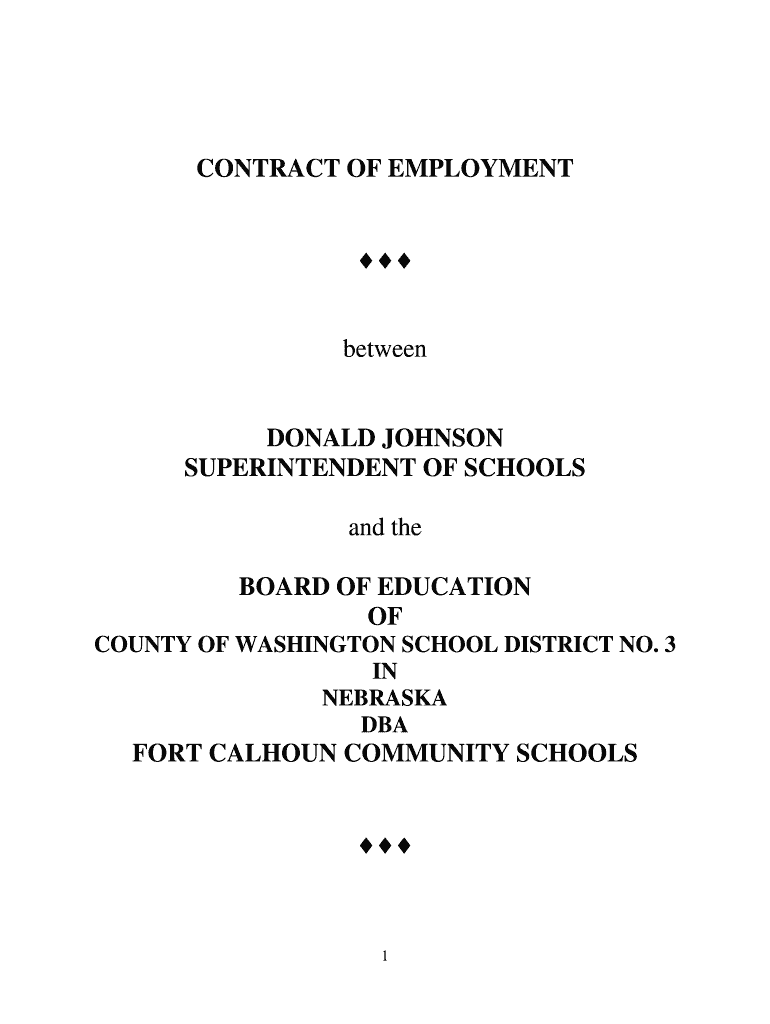 CONTRACT OF EMPLOYMENT

♦♦♦

between

DONALD JOHNSON
SUPERINTENDENT OF SCHOOLS

and the

BOARD OF EDUCATION
OF
COUNTY OF WASHINGTON SCHOOL DISTRICT NO. 3
IN
NEBRASKA
DBA
FORT CALHOUN COMMUNITY SCHOOLS

♦♦♦

1